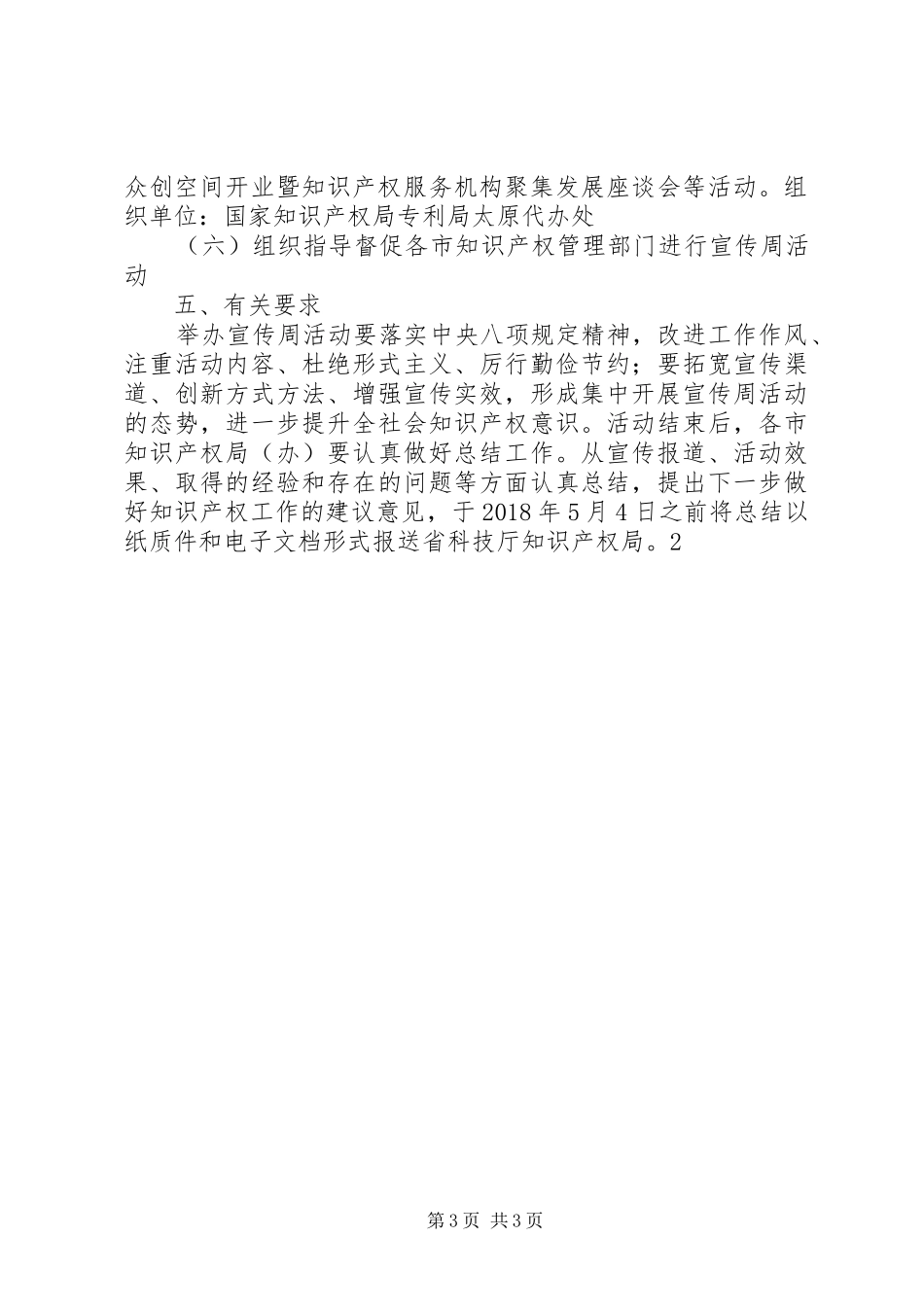 众创空间开业暨知识产权服务机构聚集发展座谈会等活动。组织单位：国家知识产权局专利局太原代办处

（六）组织指导督促各市知识产权管理部门进行宣传周活动

五、有关要求

举办宣传周活动要落实中央八项规定精神，改进工作作风、注重活动内容、杜绝形式主义、厉行勤俭节约；要拓宽宣传渠道、创新方式方法、增强宣传实效，形成集中开展宣传周活动的态势，进一步提升全社会知识产权意识。活动结束后，各市知识产权局（办）要认真做好总结工作。从宣传报道、活动效果、取得的经验和存在的问题等方面认真总结，提出下一步做好知识产权工作的建议意见，于2018年5月4日之前将总结以纸质件和电子文档形式报送省科技厅知识产权局。2

第3页 共3页